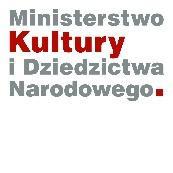 Ministerstwo
Kultury
i Dziedzictwa
Narodowego.